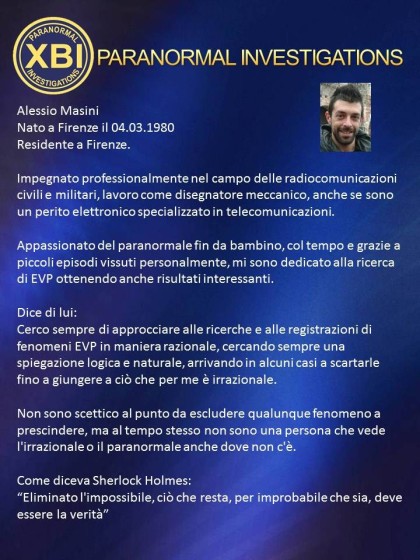 PARANORMAL XBI INVESTIGATIONS

PARANORMAL INVESTIGATIONS

Alessio Masini
Nato a Firenze il 04.03.1980
Residente a Firenze.

Impegnato professionalmente nel campo delle radiocomunicazioni civili e militari, lavoro come disegnatore meccanico, anche se sono un perito elettronico specializzato in telecomunicazioni.

Appassionato del paranormale fin da bambino, col tempo e grazie a piccoli episodi vissuti personalmente, mi sono dedicato alla ricerca di EVP ottenendo anche risultati interessanti.

Dice di lui:
Cerco sempre di approcciare alle ricerche e alle registrazioni di fenomeni EVP in maniera razionale, cercando sempre una spiegazione logica e naturale, arrivando in alcuni casi a scartarle fino a giungere a ciò che per me è irrazionale.

Non sono scettico al punto da escludere qualunque fenomeno a prescindere, ma al tempo stesso non sono una persona che vede l'irrazionale o il paranormale anche dove non c'è.

Come diceva Sherlock Holmes:
“Eliminato l'impossibile, ciò che resta, per improbabile che sia, deve essere la verità”